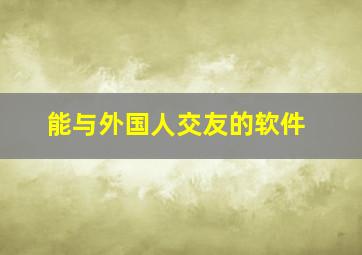 能与外国人交友的软件